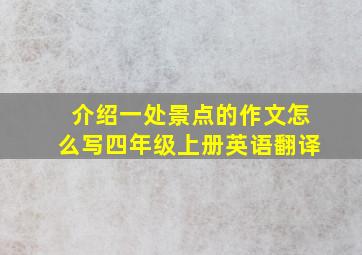 介绍一处景点的作文怎么写四年级上册英语翻译